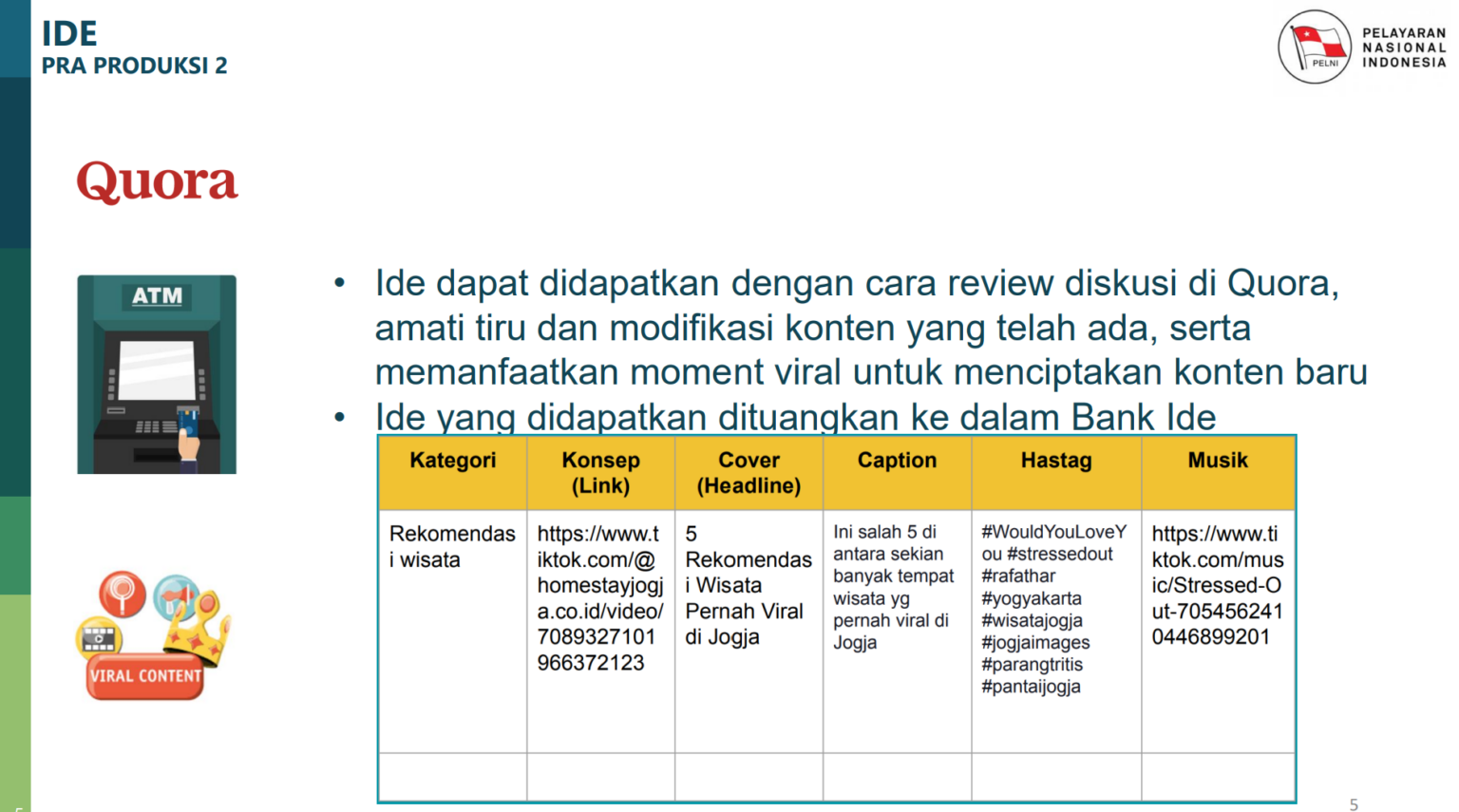 IDE
PRA PRODUKSI 2

PELNI
PELAYARAN NASIONAL INDONESIA

Quora

ATM

VIRAL CONTENT

• Ide dapat didapatkan dengan cara review diskusi di Quora, amati tiru dan modifikasi konten yang telah ada, serta memanfaatkan moment viral untuk menciptakan konten baru
• Ide yang didapatkan dituangkan ke dalam Bank Ide

| Kategori | Konsep (Link) | Cover (Headline) | Caption | Hastag | Musik |
|---|---|---|---|---|---|
| Rekomendasi wisata | https://www.tiktok.com/@homestayjogja.co.id/video/7089327101966372123 | 5 Rekomendasi Wisata Pernah Viral di Jogja | Ini salah 5 di antara sekian banyak tempat wisata yg pernah viral di Jogja | #WouldYouLoveYou #stressedout #rafathar #yogyakarta #wisatajogja #jogjaimages #parangtritis #pantaijogja | https://www.tiktok.com/music/Stressed-Out-7054562410446899201 |
| | | | | | |

5